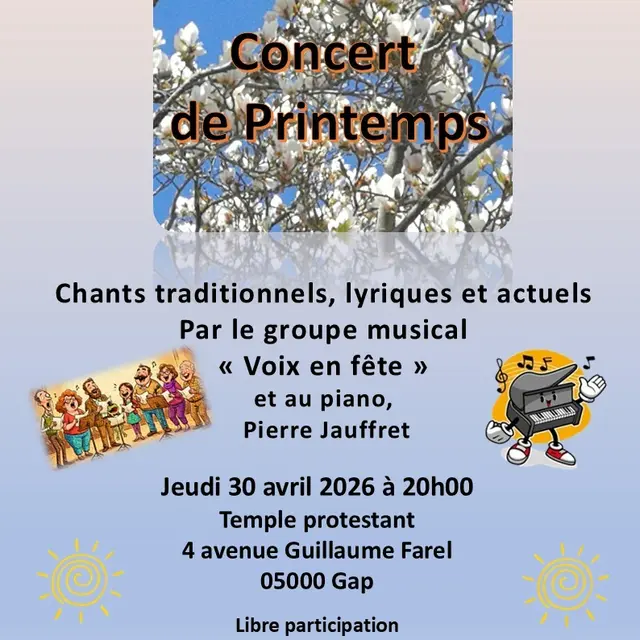 Concert de Printemps

Chants traditionnels, lyriques et actuels
Par le groupe musical
« Voix en fête »
et au piano,
Pierre Jauffret

Jeudi 30 avril 2026 à 20h00
Temple protestant
4 avenue Guillaume Farel
05000 Gap

Libre participation